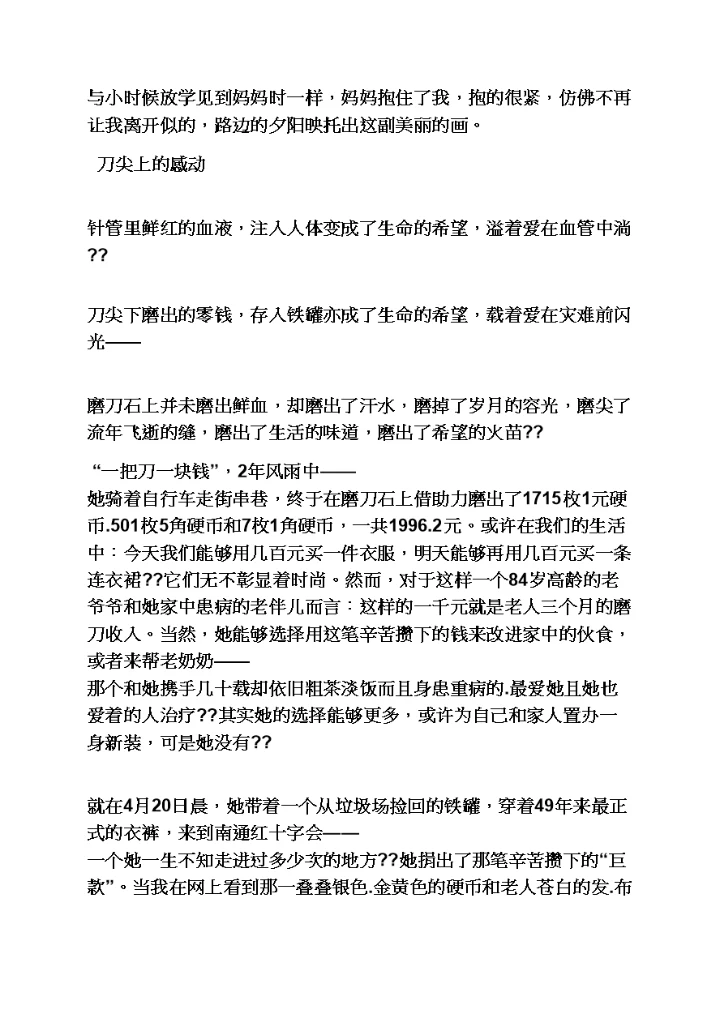 与小时候放学见到妈妈时一样，妈妈抱住了我，抱的很紧，仿佛不再让我离开似的，路边的夕阳映托出这副美丽的画。

刀尖上的感动

针管里鲜红的血液，注入人体变成了生命的希望，溢着爱在血管中淌??

刀尖下磨出的零钱，存入铁罐亦成了生命的希望，载着爱在灾难前闪光——

磨刀石上并未磨出鲜血，却磨出了汗水，磨掉了岁月的容光，磨尖了流年飞逝的缝，磨出了生活的味道，磨出了希望的火苗??

“一把刀一块钱”，2年风雨中——
她骑着自行车走街串巷，终于在磨刀石上借助力磨出了1715枚1元硬币.501枚5角硬币和7枚1角硬币，一共1996.2元。或许在我们的生活中：今天我们能够用几百元买一件衣服，明天能够再用几百元买一条连衣裙??它们无不彰显着时尚。然而，对于这样一个84岁高龄的老爷爷和她家中患病的老伴儿而言：这样的一千元就是老人三个月的磨刀收入。当然，她能够选择用这笔辛苦攒下的钱来改进家中的伙食，或者来帮老奶奶——
那个和她携手几十载却依旧粗茶淡饭而且身患重病的.最爱她且她也爱着的人治疗??其实她的选择能够更多，或许为自己和家人置办一身新装，可是她没有??

就在4月20日晨，她带着一个从垃圾场捡回的铁罐，穿着49年来最正式的衣裤，来到南通红十字会——
一个她一生不知走进过多少次的地方??她捐出了那笔辛苦攒下的“巨款”。当我在网上看到那一叠叠银色.金黄色的硬币和老人苍白的发.布